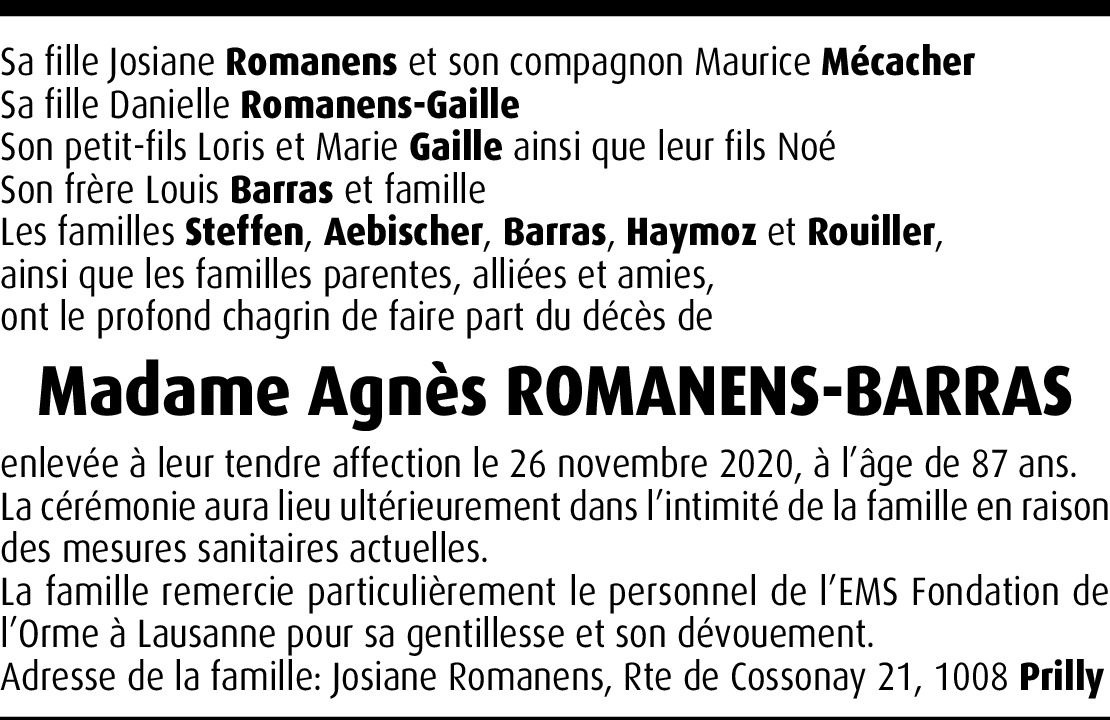 Sa fille Josiane Romanens et son compagnon Maurice Mécacher
Sa fille Danielle Romanens-Gaille
Son petit-fils Loris et Marie Gaille ainsi que leur fils Noé
Son frère Louis Barras et famille
Les familles Steffen, Aebischer, Barras, Haymoz et Rouiller, ainsi que les familles parentes, alliées et amies, ont le profond chagrin de faire part du décès de

Madame Agnès ROMANENS-BARRAS

enlevée à leur tendre affection le 26 novembre 2020, à l'âge de 87 ans.
La cérémonie aura lieu ultérieurement dans l'intimité de la famille en raison des mesures sanitaires actuelles.
La famille remercie particulièrement le personnel de l'EMS Fondation de l'Orme à Lausanne pour sa gentillesse et son dévouement.
Adresse de la famille: Josiane Romanens, Rte de Cossonay 21, 1008 Prilly